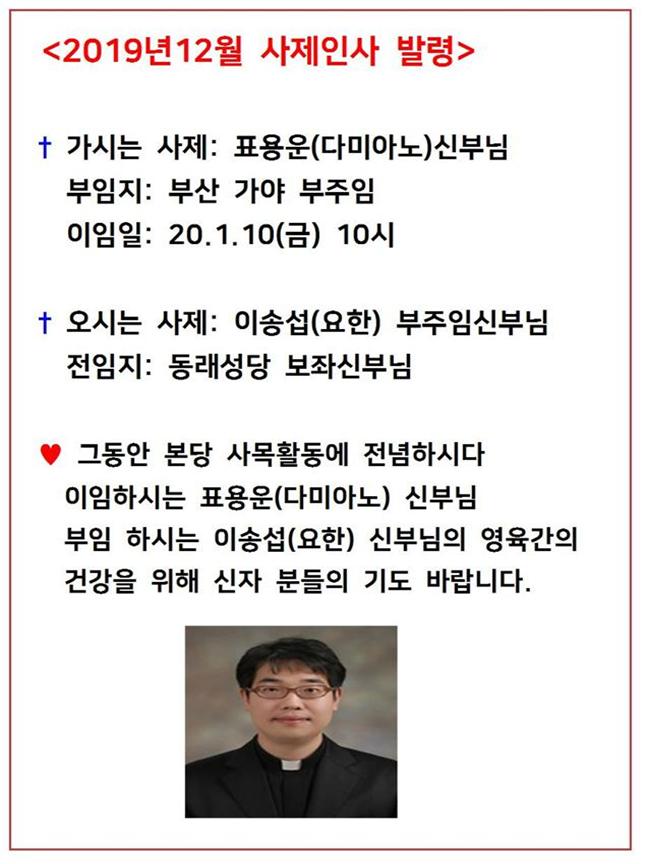 <2019년12월 사제인사 발령>

† 가시는 사제: 표용운(다미아노)신부님
부임지: 부산 가야 부주임
이임일: 20.1.10(금) 10시

† 오시는 사제: 이송섭(요한) 부주임신부님
전임지: 동래성당 보좌신부님

♥ 그동안 본당 사목활동에 전념하시다
이임하시는 표용운(다미아노) 신부님
부임 하시는 이송섭(요한) 신부님의 영육간의
건강을 위해 신자 분들의 기도 바랍니다.